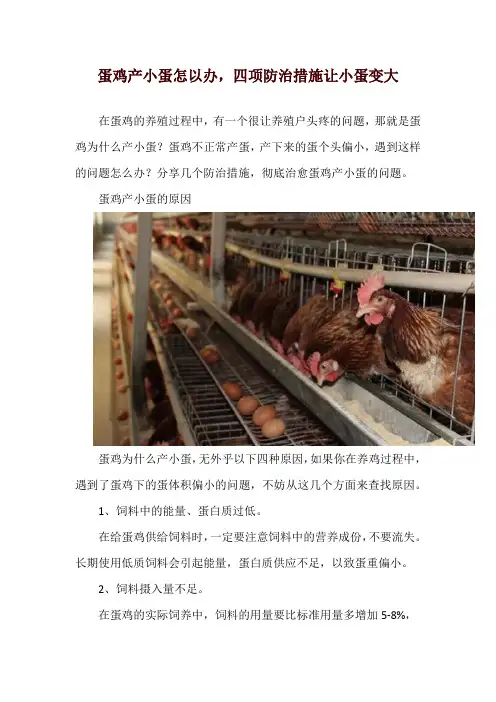 蛋鸡产小蛋怎以办，四项防治措施让小蛋变大

在蛋鸡的养殖过程中，有一个很让养殖户头疼的问题，那就是蛋鸡为什么产小蛋？蛋鸡不正常产蛋，产下来的蛋个头偏小，遇到这样的问题怎么办？分享几个防治措施，彻底治愈蛋鸡产小蛋的问题。

蛋鸡产小蛋的原因

蛋鸡为什么产小蛋，无外乎以下四种原因，如果你在养鸡过程中，遇到了蛋鸡下的蛋体积偏小的问题，不妨从这几个方面来查找原因。

1、饲料中的能量、蛋白质过低。

在给蛋鸡供给饲料时，一定要注意饲料中的营养成份，不要流失。长期使用低质饲料会引起能量，蛋白质供应不足，以致蛋重偏小。

2、饲料摄入量不足。

在蛋鸡的实际饲养中，饲料的用量要比标准用量多增加5-8%，